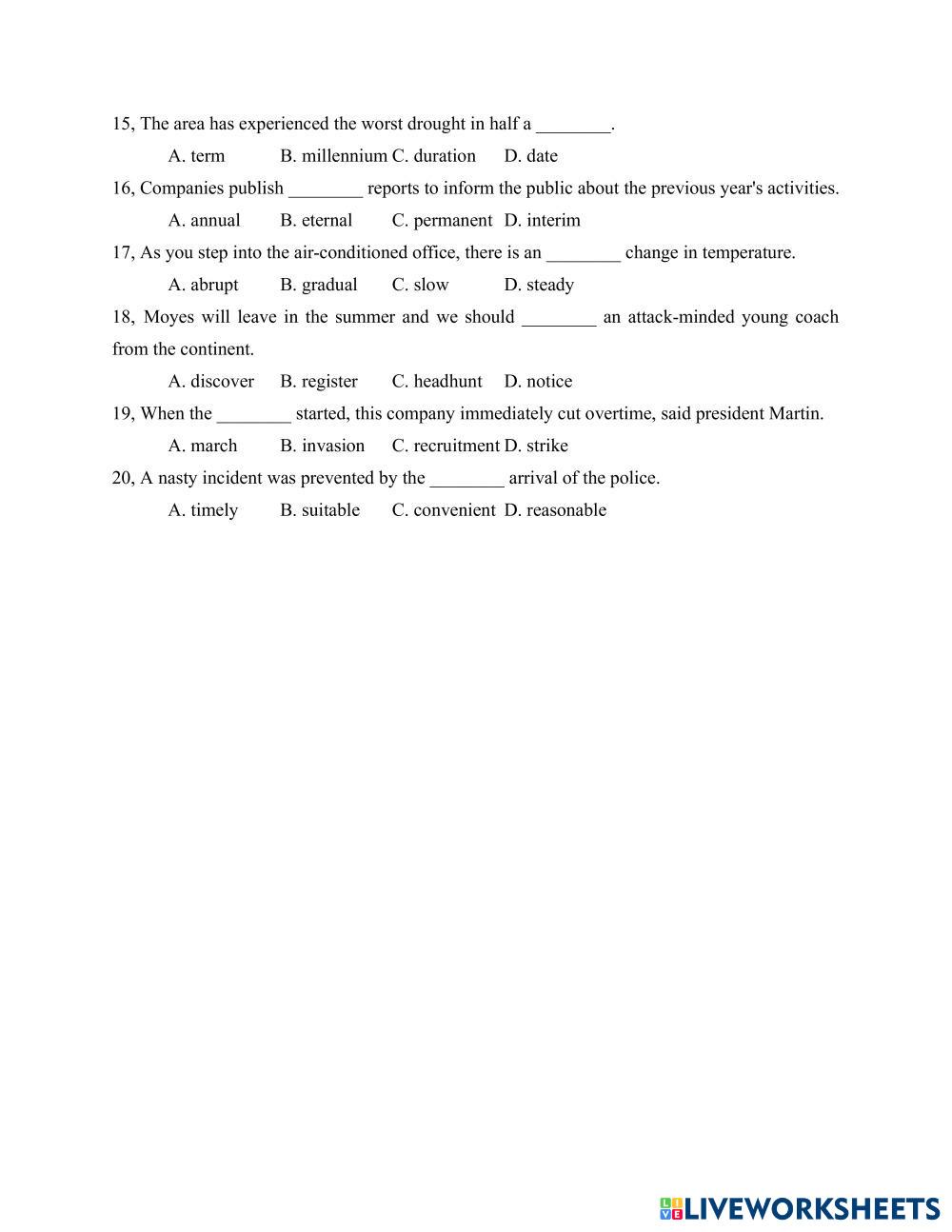 15, The area has experienced the worst drought in half a ________.

A. term B. millennium C. duration D. date

16, Companies publish ________ reports to inform the public about the previous year's activities.

A. annual B. eternal C. permanent D. interim

17, As you step into the air-conditioned office, there is an ________ change in temperature.

A. abrupt B. gradual C. slow D. steady

18, Moyes will leave in the summer and we should ________ an attack-minded young coach from the continent.

A. discover B. register C. headhunt D. notice

19, When the ________ started, this company immediately cut overtime, said president Martin.

A. march B. invasion C. recruitment D. strike

20, A nasty incident was prevented by the ________ arrival of the police.

A. timely B. suitable C. convenient D. reasonable

LIVEWORKSHEETS